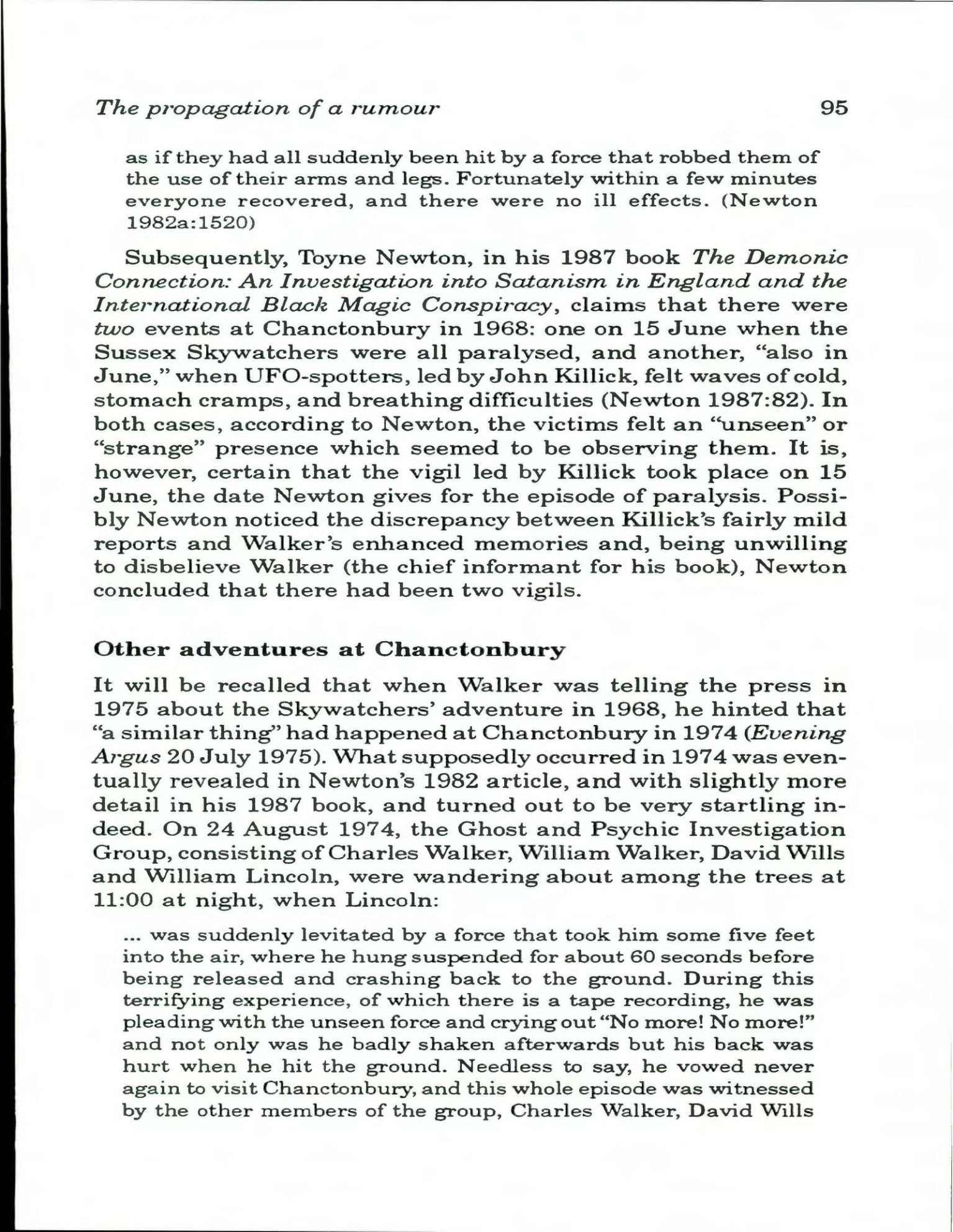 The propagation of a rumour 95

as if they had all suddenly been hit by a force that robbed them of the use of their arms and legs. Fortunately within a few minutes everyone recovered, and there were no ill effects. (Newton 1982a:1520)

Subsequently, Toyne Newton, in his 1987 book The Demonic Connection: An Investigation into Satanism in England and the International Black Magic Conspiracy, claims that there were two events at Chanctonbury in 1968: one on 15 June when the Sussex Skywatchers were all paralysed, and another, "also in June," when UFO-spotters, led by John Killick, felt waves of cold, stomach cramps, and breathing difficulties (Newton 1987:82). In both cases, according to Newton, the victims felt an "unseen" or "strange" presence which seemed to be observing them. It is, however, certain that the vigil led by Killick took place on 15 June, the date Newton gives for the episode of paralysis. Possibly Newton noticed the discrepancy between Killick's fairly mild reports and Walker's enhanced memories and, being unwilling to disbelieve Walker (the chief informant for his book), Newton concluded that there had been two vigils.

Other adventures at Chanctonbury

It will be recalled that when Walker was telling the press in 1975 about the Skywatchers' adventure in 1968, he hinted that "a similar thing" had happened at Chanctonbury in 1974 (Evening Argus 20 July 1975). What supposedly occurred in 1974 was eventually revealed in Newton's 1982 article, and with slightly more detail in his 1987 book, and turned out to be very startling indeed. On 24 August 1974, the Ghost and Psychic Investigation Group, consisting of Charles Walker, William Walker, David Wills and William Lincoln, were wandering about among the trees at 11:00 at night, when Lincoln:

... was suddenly levitated by a force that took him some five feet into the air, where he hung suspended for about 60 seconds before being released and crashing back to the ground. During this terrifying experience, of which there is a tape recording, he was pleading with the unseen force and crying out "No more! No more!" and not only was he badly shaken afterwards but his back was hurt when he hit the ground. Needless to say, he vowed never again to visit Chanctonbury, and this whole episode was witnessed by the other members of the group, Charles Walker, David Wills